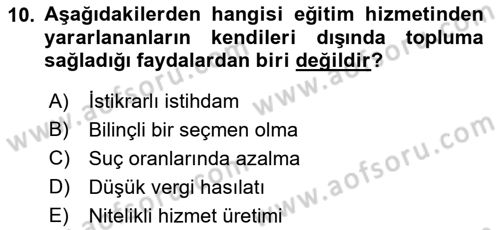 10. Aşağıdakilerden hangisi eğitim hizmetinden yararlananların kendileri dışında topluma sağladığı faydalardan biri değildir?

A) İstikrarlı istihdam
B) Bilinçli bir seçmen olma
C) Suç oranlarında azalma
D) Düşük vergi hasılatı
E) Nitelikli hizmet üretimi

www.aofsoru.com
www.aofsoru.com
www.aofsoru.com
www.aofsoru.com